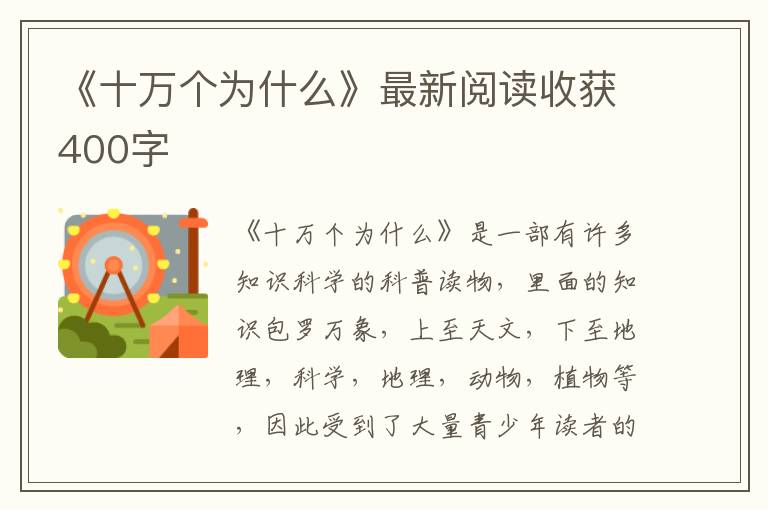 《十万个为什么》最新阅读收获400字

《十万个为什么》是一部有许多知识科学的科普读物，里面的知识包罗万象，上至天文，下至地理，科学，地理，动物，植物等，因此受到了大量青少年读者的